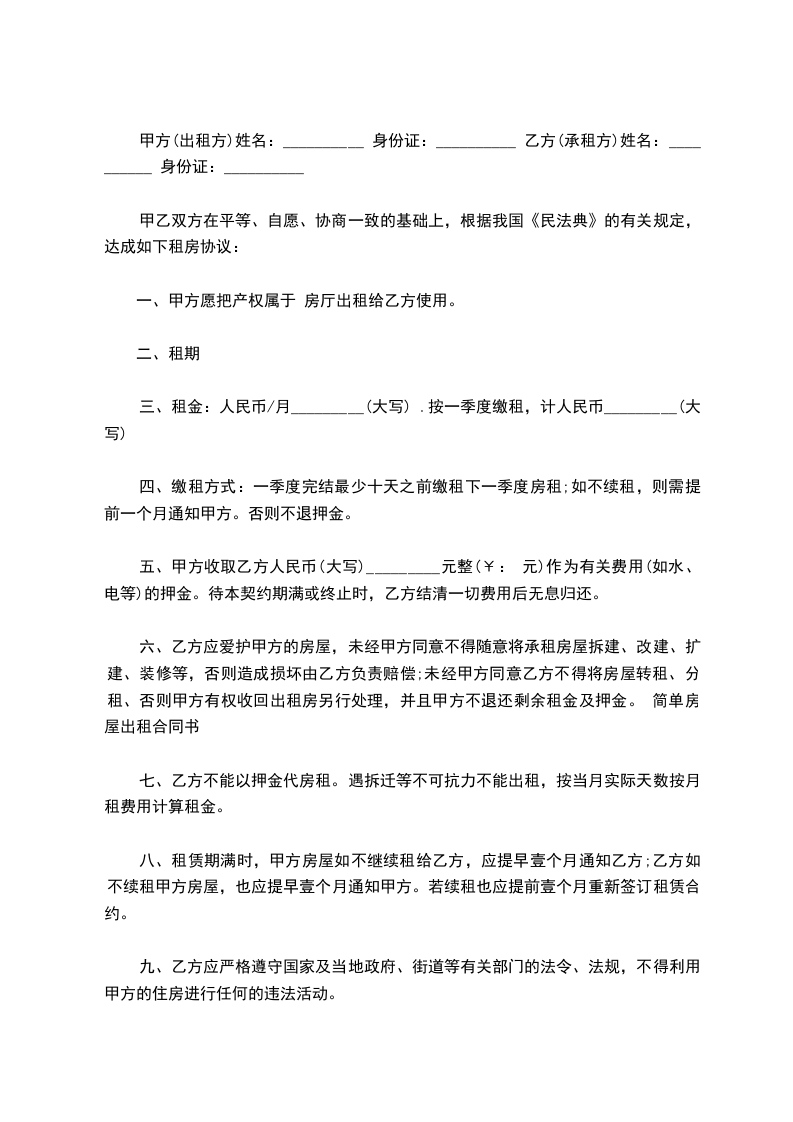 甲方(出租方)姓名：__________ 身份证：__________ 乙方(承租方)姓名：__________ 身份证：__________

甲乙双方在平等、自愿、协商一致的基础上，根据我国《民法典》的有关规定，达成如下租房协议：

一、甲方愿把产权属于 房厅出租给乙方使用。

二、租期

三、租金：人民币/月_________(大写) .按一季度缴租，计人民币_________(大写)

四、缴租方式：一季度完结最少十天之前缴租下一季度房租;如不续租，则需提前一个月通知甲方。否则不退押金。

五、甲方收取乙方人民币(大写)_________元整(￥： 元)作为有关费用(如水、电等)的押金。待本契约期满或终止时，乙方结清一切费用后无息归还。

六、乙方应爱护甲方的房屋，未经甲方同意不得随意将承租房屋拆建、改建、扩建、装修等，否则造成损坏由乙方负责赔偿;未经甲方同意乙方不得将房屋转租、分租、否则甲方有权收回出租房另行处理，并且甲方不退还剩余租金及押金。 简单房屋出租合同书

七、乙方不能以押金代房租。遇拆迁等不可抗力不能出租，按当月实际天数按月租费用计算租金。

八、租赁期满时，甲方房屋如不继续租给乙方，应提早壹个月通知乙方;乙方如不续租甲方房屋，也应提早壹个月通知甲方。若续租也应提前壹个月重新签订租赁合约。

九、乙方应严格遵守国家及当地政府、街道等有关部门的法令、法规，不得利用甲方的住房进行任何的违法活动。